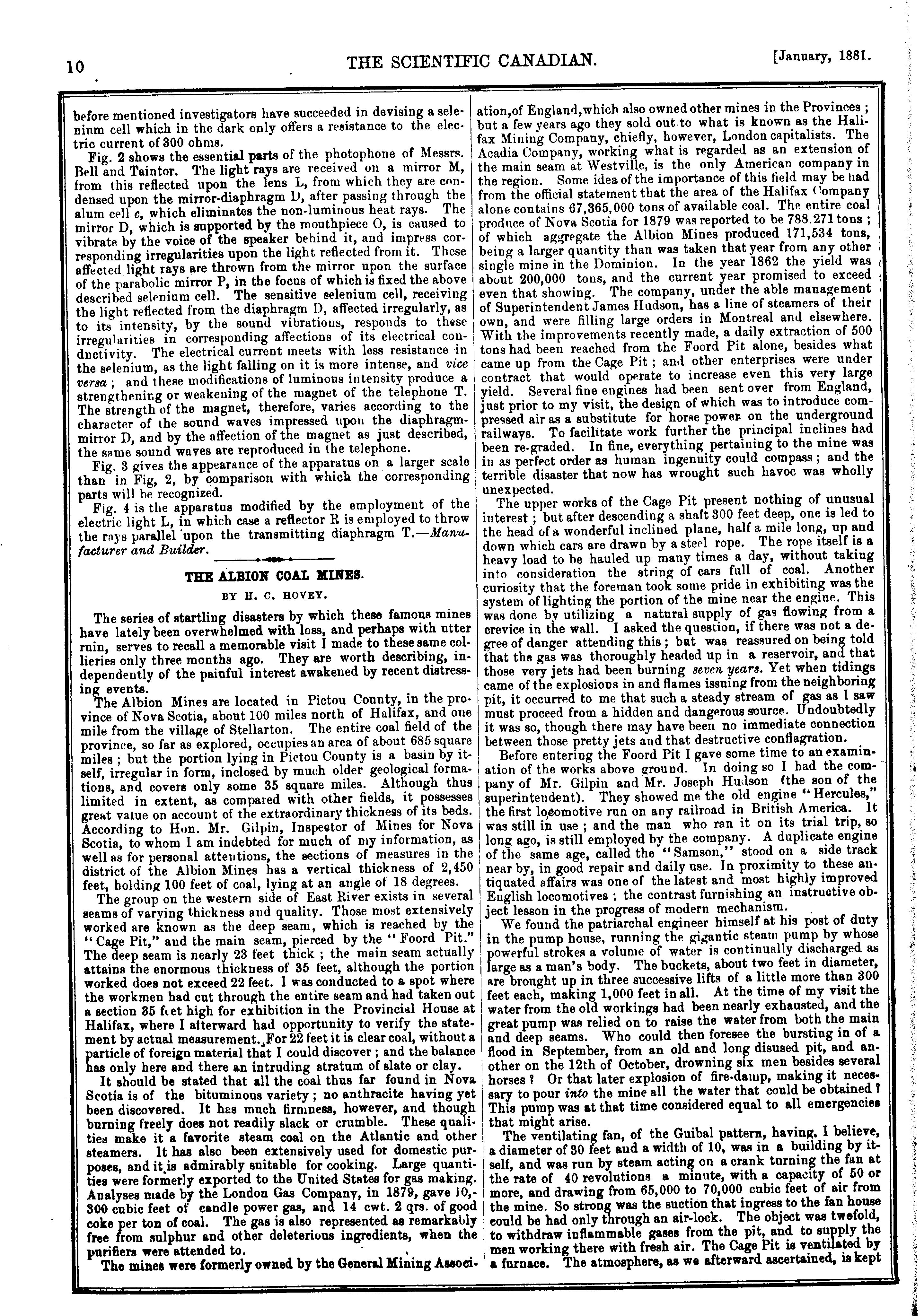 10 THE SCIENTIFIC CANADIAN. [January, 1881.

before mentioned investigators have succeeded in devising a selenium cell which in the dark only offers a resistance to the electric current of 300 ohms.

Fig. 2 shows the essential parts of the photophone of Messrs. Bell and Taintor. The light rays are received on a mirror M, from this reflected upon the lens L, from which they are condensed upon the mirror-diaphragm D, after passing through the alum cell c, which eliminates the non-luminous heat rays. The mirror D, which is supported by the mouthpiece O, is caused to vibrate by the voice of the speaker behind it, and impress corresponding irregularities upon the light reflected from it. These affected light rays are thrown from the mirror upon the surface of the parabolic mirror P, in the focus of which is fixed the above described selenium cell. The sensitive selenium cell, receiving the light reflected from the diaphragm D, affected irregularly, as to its intensity, by the sound vibrations, responds to these irregularities in corresponding affections of its electrical conductivity. The electrical current meets with less resistance in the selenium, as the light falling on it is more intense, and vice versa; and these modifications of luminous intensity produce a strengthening or weakening of the magnet of the telephone T. The strength of the magnet, therefore, varies according to the character of the sound waves impressed upon the diaphragm-mirror D, and by the affection of the magnet as just described, the same sound waves are reproduced in the telephone.

Fig. 3 gives the appearance of the apparatus on a larger scale than in Fig, 2, by comparison with which the corresponding parts will be recognized.

Fig. 4 is the apparatus modified by the employment of the electric light L, in which case a reflector R is employed to throw the rays parallel upon the transmitting diaphragm T.—Manufacturer and Builder.

THE ALBION COAL MINES.

BY H. C. HOVEY.

The series of startling disasters by which these famous mines have lately been overwhelmed with loss, and perhaps with utter ruin, serves to recall a memorable visit I made to these same collieries only three months ago. They are worth describing, independently of the painful interest awakened by recent distressing events.

The Albion Mines are located in Pictou County, in the province of Nova Scotia, about 100 miles north of Halifax, and one mile from the village of Stellarton. The entire coal field of the province, so far as explored, occupies an area of about 685 square miles; but the portion lying in Pictou County is a basin by itself, irregular in form, inclosed by much older geological formations, and covers only some 35 square miles. Although thus limited in extent, as compared with other fields, it possesses great value on account of the extraordinary thickness of its beds. According to Hon. Mr. Gilpin, Inspector of Mines for Nova Scotia, to whom I am indebted for much of my information, as well as for personal attentions, the sections of measures in the district of the Albion Mines has a vertical thickness of 2,450 feet, holding 100 feet of coal, lying at an angle of 18 degrees.

The group on the western side of East River exists in several seams of varying thickness and quality. Those most extensively worked are known as the deep seam, which is reached by the "Cage Pit," and the main seam, pierced by the "Foord Pit." The deep seam is nearly 23 feet thick; the main seam actually attains the enormous thickness of 35 feet, although the portion worked does not exceed 22 feet. I was conducted to a spot where the workmen had cut through the entire seam and had taken out a section 35 feet high for exhibition in the Provincial House at Halifax, where I afterward had opportunity to verify the statement by actual measurement. For 22 feet it is clear coal, without a particle of foreign material that I could discover; and the balance has only here and there an intruding stratum of slate or clay.

It should be stated that all the coal thus far found in Nova Scotia is of the bituminous variety; no anthracite having yet been discovered. It has much firmness, however, and though burning freely does not readily slack or crumble. These qualities make it a favorite steam coal on the Atlantic and other steamers. It has also been extensively used for domestic purposes, and it is admirably suitable for cooking. Large quantities were formerly exported to the United States for gas making. Analyses made by the London Gas Company, in 1879, gave 10,300 cubic feet of candle power gas, and 14 cwt. 2 qrs. of good coke per ton of coal. The gas is also represented as remarkably free from sulphur and other deleterious ingredients, when the purifiers were attended to.

The mines were formerly owned by the General Mining Association, of England, which also owned other mines in the Provinces; but a few years ago they sold out to what is known as the Halifax Mining Company, chiefly, however, London capitalists. The Acadia Company, working what is regarded as an extension of the main seam at Westville, is the only American company in the region. Some idea of the importance of this field may be had from the official statement that the area of the Halifax Company alone contains 67,365,000 tons of available coal. The entire coal produce of Nova Scotia for 1879 was reported to be 788.271 tons; of which aggregate the Albion Mines produced 171,534 tons, being a larger quantity than was taken that year from any other single mine in the Dominion. In the year 1862 the yield was about 200,000 tons, and the current year promised to exceed even that showing. The company, under the able management of Superintendent James Hudson, has a line of steamers of their own, and were filling large orders in Montreal and elsewhere. With the improvements recently made, a daily extraction of 500 tons had been reached from the Foord Pit alone, besides what came up from the Cage Pit; and other enterprises were under contract that would operate to increase even this very large yield. Several fine engines had been sent over from England, just prior to my visit, the design of which was to introduce compressed air as a substitute for horse power on the underground railways. To facilitate work further the principal inclines had been re-graded. In fine, everything pertaining to the mine was in as perfect order as human ingenuity could compass; and the terrible disaster that now has wrought such havoc was wholly unexpected.

The upper works of the Cage Pit present nothing of unusual interest; but after descending a shaft 300 feet deep, one is led to the head of a wonderful inclined plane, half a mile long, up and down which cars are drawn by a steel rope. The rope itself is a heavy load to be hauled up many times a day, without taking into consideration the string of cars full of coal. Another curiosity that the foreman took some pride in exhibiting was the system of lighting the portion of the mine near the engine. This was done by utilizing a natural supply of gas flowing from a crevice in the wall. I asked the question, if there was not a degree of danger attending this; but was reassured on being told that the gas was thoroughly headed up in a reservoir, and that those very jets had been burning seven years. Yet when tidings came of the explosions in and flames issuing from the neighboring pit, it occurred to me that such a steady stream of gas as I saw must proceed from a hidden and dangerous source. Undoubtedly it was so, though there may have been no immediate connection between those pretty jets and that destructive conflagration.

Before entering the Foord Pit I gave some time to an examination of the works above ground. In doing so I had the company of Mr. Gilpin and Mr. Joseph Hudson (the son of the superintendent). They showed me the old engine "Hercules," the first locomotive run on any railroad in British America. It was still in use; and the man who ran it on its trial trip, so long ago, is still employed by the company. A duplicate engine of the same age, called the "Samson," stood on a side track near by, in good repair and daily use. In proximity to these antiquated affairs was one of the latest and most highly improved English locomotives; the contrast furnishing an instructive object lesson in the progress of modern mechanism.

We found the patriarchal engineer himself at his post of duty in the pump house, running the gigantic steam pump by whose powerful strokes a volume of water is continually discharged as large as a man's body. The buckets, about two feet in diameter, are brought up in three successive lifts of a little more than 300 feet each, making 1,000 feet in all. At the time of my visit the water from the old workings had been nearly exhausted, and the great pump was relied on to raise the water from both the main and deep seams. Who could then foresee the bursting in of a flood in September, from an old and long disused pit, and another on the 12th of October, drowning six men besides several horses? Or that later explosion of fire-damp, making it necessary to pour into the mine all the water that could be obtained? This pump was at that time considered equal to all emergencies that might arise.

The ventilating fan, of the Guibal pattern, having, I believe, a diameter of 30 feet and a width of 10, was in a building by itself, and was run by steam acting on a crank turning the fan at the rate of 40 revolutions a minute, with a capacity of 50 or more, and drawing from 65,000 to 70,000 cubic feet of air from the mine. So strong was the suction that ingress to the fan house could be had only through an air-lock. The object was twofold, to withdraw inflammable gases from the pit, and to supply the men working there with fresh air. The Cage Pit is ventilated by a furnace. The atmosphere, as we afterward ascertained, is kept